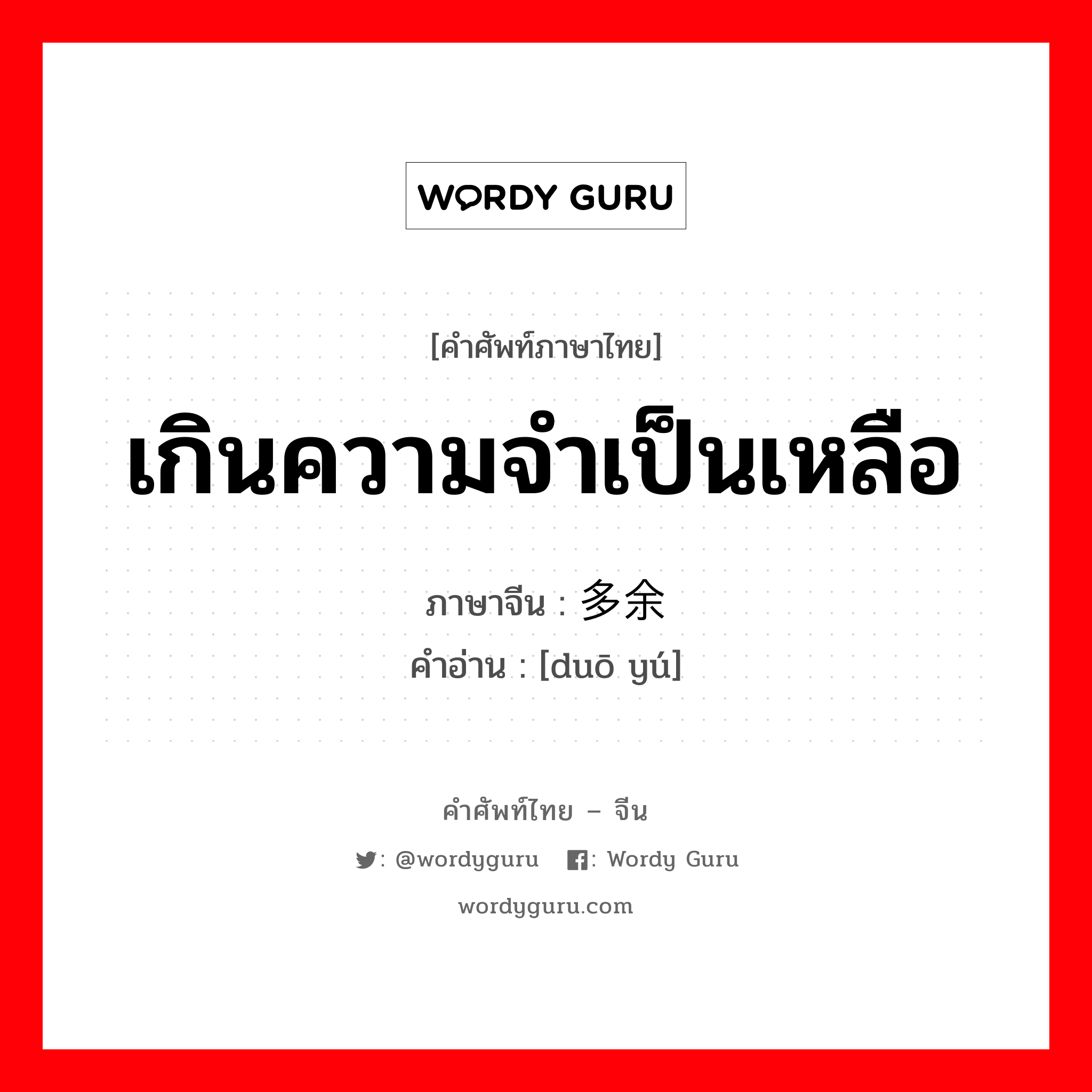 WORDY GURU

[คำศัพท์ภาษาไทย]

เกินความจำเป็นเหลือ

ภาษาจีน : 多余
คำอ่าน : [duō yú]

คำศัพท์ไทย – จีน

: @wordyguru : Wordy Guru

wordyguru.com